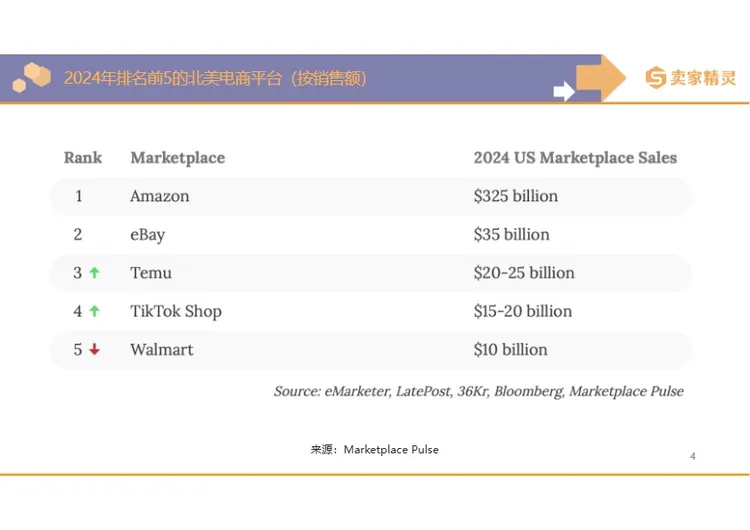 2024年排名前5的北美电商平台（按销售额）

卖家精灵

| Rank | Marketplace | 2024 US Marketplace Sales |
|---|---|---|
| 1 | Amazon | $325 billion |
| 2 | eBay | $35 billion |
| 3 ↑ | Temu | $20-25 billion |
| 4 ↑ | TikTok Shop | $15-20 billion |
| 5 ↓ | Walmart | $10 billion |

Source: eMarketer, LatePost, 36Kr, Bloomberg, Marketplace Pulse

来源：Marketplace Pulse

4